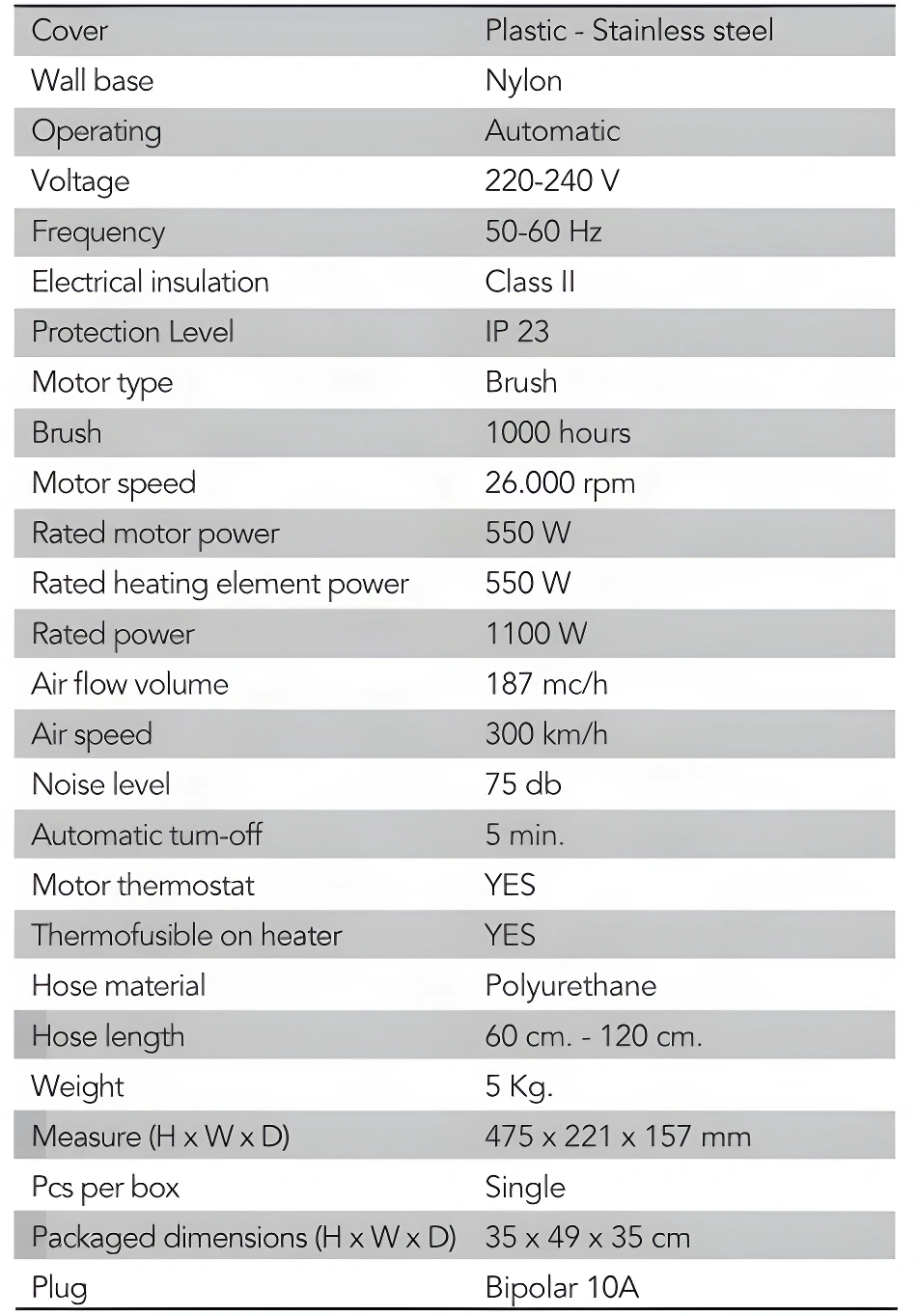 | Cover | Plastic - Stainless steel |
|---|---|
| Wall base | Nylon |
| Operating | Automatic |
| Voltage | 220-240 V |
| Frequency | 50-60 Hz |
| Electrical insulation | Class II |
| Protection Level | IP 23 |
| Motor type | Brush |
| Brush | 1000 hours |
| Motor speed | 26.000 rpm |
| Rated motor power | 550 W |
| Rated heating element power | 550 W |
| Rated power | 1100 W |
| Air flow volume | 187 mc/h |
| Air speed | 300 km/h |
| Noise level | 75 db |
| Automatic turn-off | 5 min. |
| Motor thermostat | YES |
| Thermofusible on heater | YES |
| Hose material | Polyurethane |
| Hose length | 60 cm. - 120 cm. |
| Weight | 5 Kg. |
| Measure (H x W x D) | 475 x 221 x 157 mm |
| Pcs per box | Single |
| Packaged dimensions (H x W x D) | 35 x 49 x 35 cm |
| Plug | Bipolar 10A |